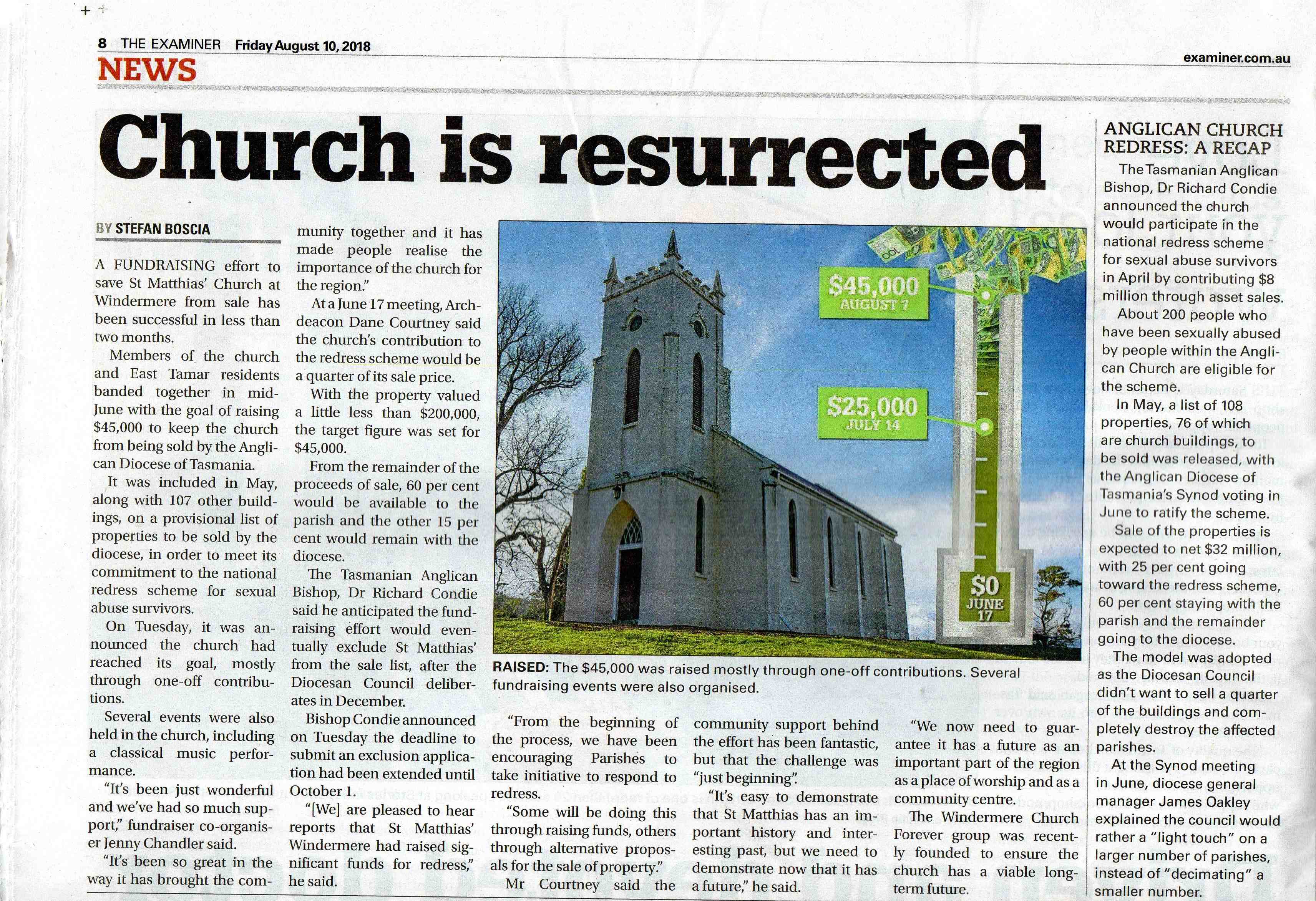 8 THE EXAMINER Friday August 10, 2018

examiner.com.au

NEWS

Church is resurrected

BY STEFAN BOSCIA

A FUNDRAISING effort to save St Matthias' Church at Windermere from sale has been successful in less than two months.

Members of the church and East Tamar residents banded together in mid-June with the goal of raising $45,000 to keep the church from being sold by the Anglican Diocese of Tasmania.

It was included in May, along with 107 other buildings, on a provisional list of properties to be sold by the diocese, in order to meet its commitment to the national redress scheme for sexual abuse survivors.

On Tuesday, it was announced the church had reached its goal, mostly through one-off contributions.

Several events were also held in the church, including a classical music performance.

"It's been just wonderful and we've had so much support," fundraiser co-organiser Jenny Chandler said.

"It's been so great in the way it has brought the community together and it has made people realise the importance of the church for the region."

At a June 17 meeting, Archdeacon Dane Courtney said the church's contribution to the redress scheme would be a quarter of its sale price.

With the property valued a little less than $200,000, the target figure was set for $45,000.

From the remainder of the proceeds of sale, 60 per cent would be available to the parish and the other 15 per cent would remain with the diocese.

The Tasmanian Anglican Bishop, Dr Richard Condie said he anticipated the fundraising effort would eventually exclude St Matthias' from the sale list, after the Diocesan Council deliberates in December.

Bishop Condie announced on Tuesday the deadline to submit an exclusion application had been extended until October 1.

"[We] are pleased to hear reports that St Matthias' Windermere had raised significant funds for redress," he said.

$45,000
AUGUST 7

$25,000
JULY 14

$0
JUNE 17

RAISED: The $45,000 was raised mostly through one-off contributions. Several fundraising events were also organised.

"From the beginning of the process, we have been encouraging Parishes to take initiative to respond to redress.

"Some will be doing this through raising funds, others through alternative proposals for the sale of property."

Mr Courtney said the community support behind the effort has been fantastic, but that the challenge was "just beginning".

"It's easy to demonstrate that St Matthias has an important history and interesting past, but we need to demonstrate now that it has a future," he said.

"We now need to guarantee it has a future as an important part of the region as a place of worship and as a community centre.

The Windermere Church Forever group was recently founded to ensure the church has a viable long-term future.

ANGLICAN CHURCH REDRESS: A RECAP

The Tasmanian Anglican Bishop, Dr Richard Condie announced the church would participate in the national redress scheme for sexual abuse survivors in April by contributing $8 million through asset sales.

About 200 people who have been sexually abused by people within the Anglican Church are eligible for the scheme.

In May, a list of 108 properties, 76 of which are church buildings, to be sold was released, with the Anglican Diocese of Tasmania's Synod voting in June to ratify the scheme.

Sale of the properties is expected to net $32 million, with 25 per cent going toward the redress scheme, 60 per cent staying with the parish and the remainder going to the diocese.

The model was adopted as the Diocesan Council didn't want to sell a quarter of the buildings and completely destroy the affected parishes.

At the Synod meeting in June, diocese general manager James Oakley explained the council would rather a "light touch" on a larger number of parishes, instead of "decimating" a smaller number.